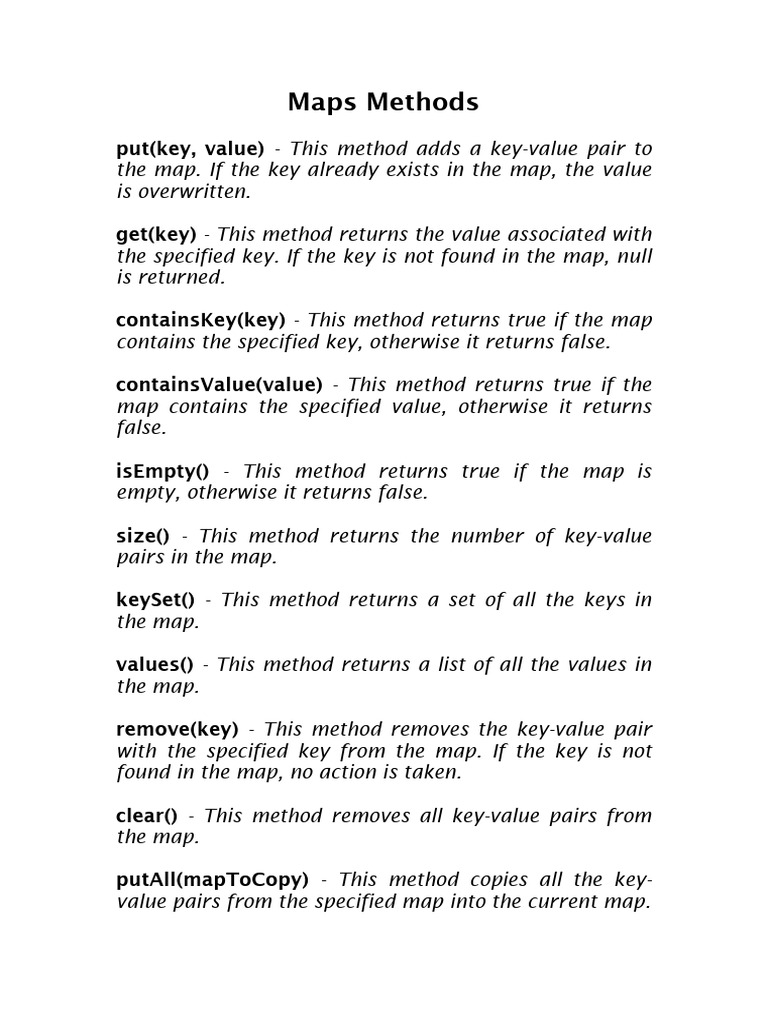 Maps Methods

put(key, value) - This method adds a key-value pair to the map. If the key already exists in the map, the value is overwritten.

get(key) - This method returns the value associated with the specified key. If the key is not found in the map, null is returned.

containsKey(key) - This method returns true if the map contains the specified key, otherwise it returns false.

containsValue(value) - This method returns true if the map contains the specified value, otherwise it returns false.

isEmpty() - This method returns true if the map is empty, otherwise it returns false.

size() - This method returns the number of key-value pairs in the map.

keySet() - This method returns a set of all the keys in the map.

values() - This method returns a list of all the values in the map.

remove(key) - This method removes the key-value pair with the specified key from the map. If the key is not found in the map, no action is taken.

clear() - This method removes all key-value pairs from the map.

putAll(mapToCopy) - This method copies all the key-value pairs from the specified map into the current map.